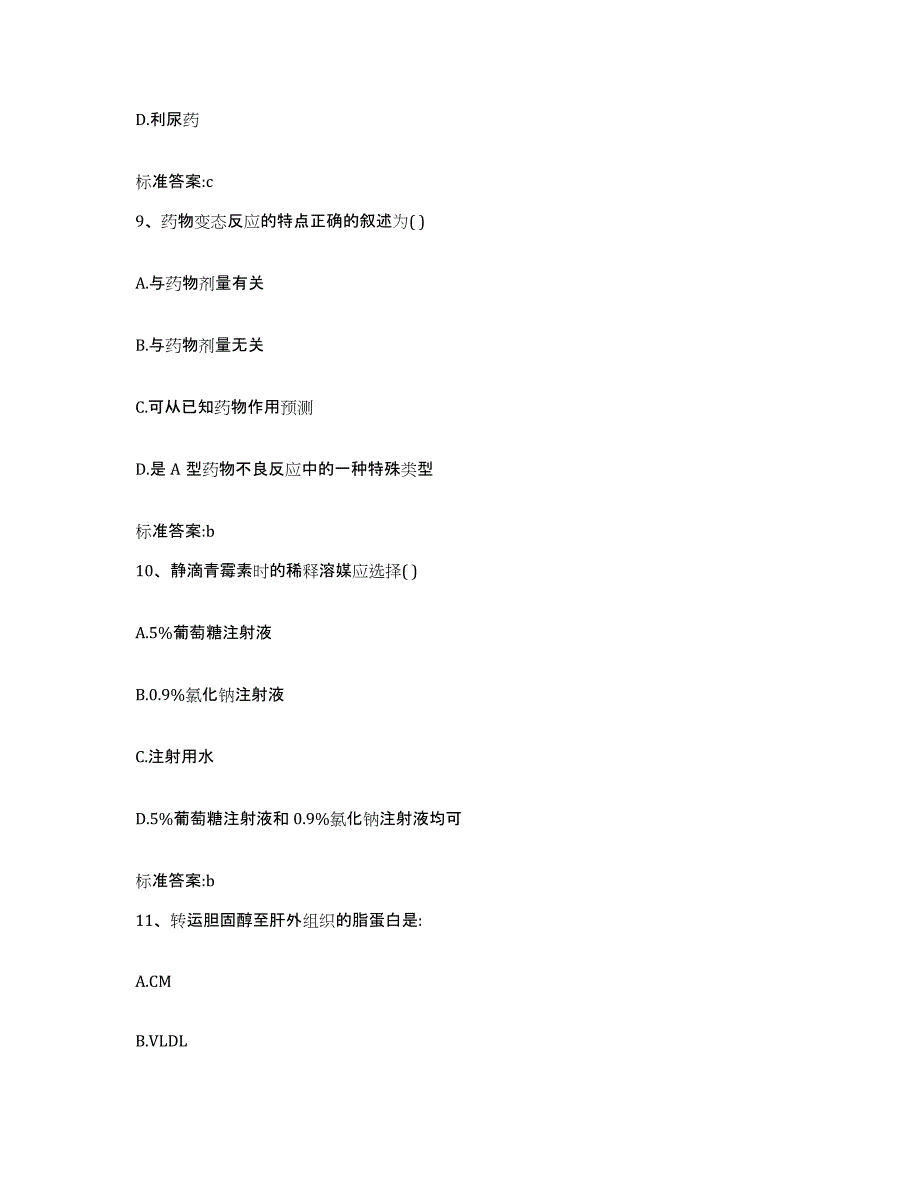 D.利尿药

标准答案:c

9、药物变态反应的特点正确的叙述为( )

A.与药物剂量有关

B.与药物剂量无关

C.可从已知药物作用预测

D.是 A 型药物不良反应中的一种特殊类型

标准答案:b

10、静滴青霉素时的稀释溶媒应选择( )

A.5%葡萄糖注射液

B.0.9%氯化钠注射液

C.注射用水

D.5%葡萄糖注射液和 0.9%氯化钠注射液均可

标准答案:b

11、转运胆固醇至肝外组织的脂蛋白是:

A.CM

B.VLDL